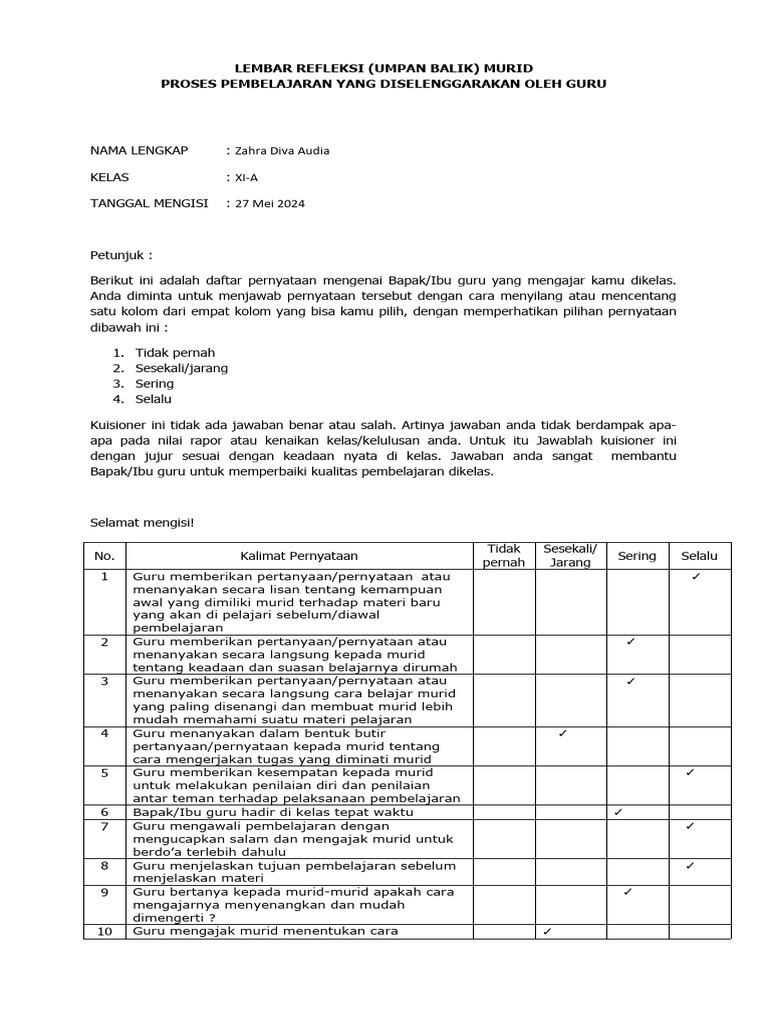 LEMBAR REFLEKSI (UMPAN BALIK) MURID
PROSES PEMBELAJARAN YANG DISELENGGARAKAN OLEH GURU

NAMA LENGKAP : Zahra Diva Audia

KELAS : XI-A

TANGGAL MENGISI : 27 Mei 2024

Petunjuk :

Berikut ini adalah daftar pernyataan mengenai Bapak/Ibu guru yang mengajar kamu dikelas. Anda diminta untuk menjawab pernyataan tersebut dengan cara menyilang atau mencentang satu kolom dari empat kolom yang bisa kamu pilih, dengan memperhatikan pilihan pernyataan dibawah ini :

1. Tidak pernah
2. Sesekali/jarang
3. Sering
4. Selalu

Kuisioner ini tidak ada jawaban benar atau salah. Artinya jawaban anda tidak berdampak apa-apa pada nilai rapor atau kenaikan kelas/kelulusan anda. Untuk itu Jawablah kuisioner ini dengan jujur sesuai dengan keadaan nyata di kelas. Jawaban anda sangat membantu Bapak/Ibu guru untuk memperbaiki kualitas pembelajaran dikelas.

Selamat mengisi!

| No. | Kalimat Pernyataan | Tidak pernah | Sesekali/ Jarang | Sering | Selalu |
|---|---|---|---|---|---|
| 1 | Guru memberikan pertanyaan/pernyataan atau menanyakan secara lisan tentang kemampuan awal yang dimiliki murid terhadap materi baru yang akan di pelajari sebelum/diawal pembelajaran | | | | ✓ |
| 2 | Guru memberikan pertanyaan/pernyataan atau menanyakan secara langsung kepada murid tentang keadaan dan suasan belajarnya dirumah | | | ✓ | |
| 3 | Guru memberikan pertanyaan/pernyataan atau menanyakan secara langsung cara belajar murid yang paling disenangi dan membuat murid lebih mudah memahami suatu materi pelajaran | | | ✓ | |
| 4 | Guru menanyakan dalam bentuk butir pertanyaan/pernyataan kepada murid tentang cara mengerjakan tugas yang diminati murid | | ✓ | | |
| 5 | Guru memberikan kesempatan kepada murid untuk melakukan penilaian diri dan penilaian antar teman terhadap pelaksanaan pembelajaran | | | | ✓ |
| 6 | Bapak/Ibu guru hadir di kelas tepat waktu | | | ✓ | |
| 7 | Guru mengawali pembelajaran dengan mengucapkan salam dan mengajak murid untuk berdo'a terlebih dahulu | | | | ✓ |
| 8 | Guru menjelaskan tujuan pembelajaran sebelum menjelaskan materi | | | | ✓ |
| 9 | Guru bertanya kepada murid-murid apakah cara mengajarnya menyenangkan dan mudah dimengerti ? | | | ✓ | |
| 10 | Guru mengajak murid menentukan cara | | ✓ | | |